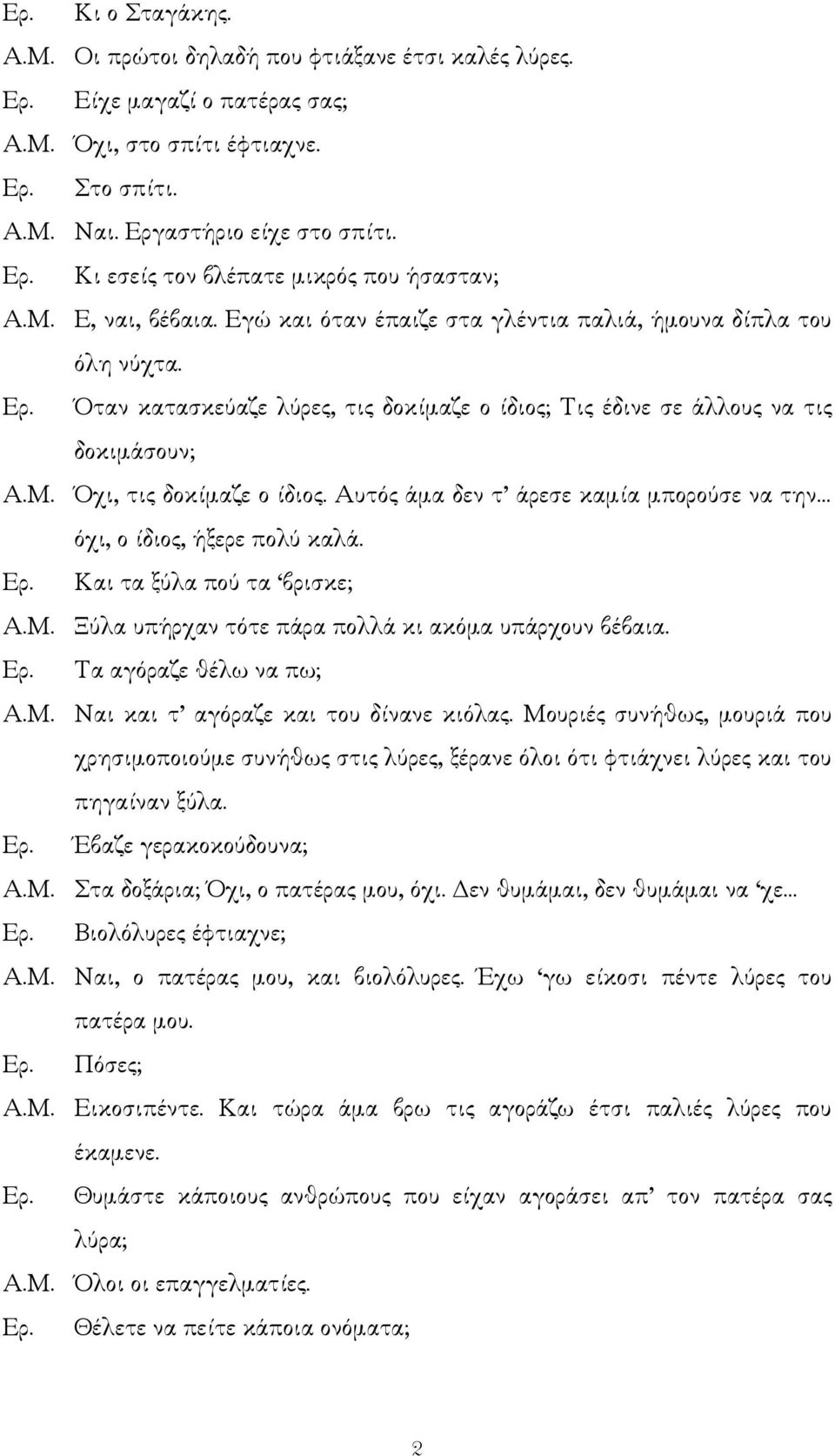 Ερ. Κι ο Σταγάκης.
Α.Μ. Οι πρώτοι δηλαδή που φτιάξανε έτσι καλές λύρες.
Ερ. Είχε μαγαζί ο πατέρας σας;
Α.Μ. Όχι, στο σπίτι έφτιαχνε.
Ερ. Στο σπίτι.
Α.Μ. Ναι. Εργαστήριο είχε στο σπίτι.
Ερ. Κι εσείς τον βλέπατε μικρός που ήσασταν;
Α.Μ. Ε, ναι, βέβαια. Εγώ και όταν έπαιζε στα γλέντια παλιά, ήμουνα δίπλα του όλη νύχτα.
Ερ. Όταν κατασκεύαζε λύρες, τις δοκίμαζε ο ίδιος; Τις έδινε σε άλλους να τις δοκιμάσουν;
Α.Μ. Όχι, τις δοκίμαζε ο ίδιος. Αυτός άμα δεν τ' άρεσε καμία μπορούσε να την... όχι, ο ίδιος, ήξερε πολύ καλά.
Ερ. Και τα ξύλα πού τα 'βρισκε;
Α.Μ. Ξύλα υπήρχαν τότε πάρα πολλά κι ακόμα υπάρχουν βέβαια.
Ερ. Τα αγόραζε θέλω να πω;
Α.Μ. Ναι και τ' αγόραζε και του δίνανε κιόλας. Μουριές συνήθως, μουριά που χρησιμοποιούμε συνήθως στις λύρες, ξέρανε όλοι ότι φτιάχνει λύρες και του πηγαίναν ξύλα.
Ερ. Έβαζε γερακοκούδουνα;
Α.Μ. Στα δοξάρια; Όχι, ο πατέρας μου, όχι. Δεν θυμάμαι, δεν θυμάμαι να 'χε...
Ερ. Βιολόλυρες έφτιαχνε;
Α.Μ. Ναι, ο πατέρας μου, και βιολόλυρες. Έχω 'γω είκοσι πέντε λύρες του πατέρα μου.
Ερ. Πόσες;
Α.Μ. Εικοσιπέντε. Και τώρα άμα βρω τις αγοράζω έτσι παλιές λύρες που έκαμενε.
Ερ. Θυμάστε κάποιους ανθρώπους που είχαν αγοράσει απ' τον πατέρα σας λύρα;
Α.Μ. Όλοι οι επαγγελματίες.
Ερ. Θέλετε να πείτε κάποια ονόματα;

2